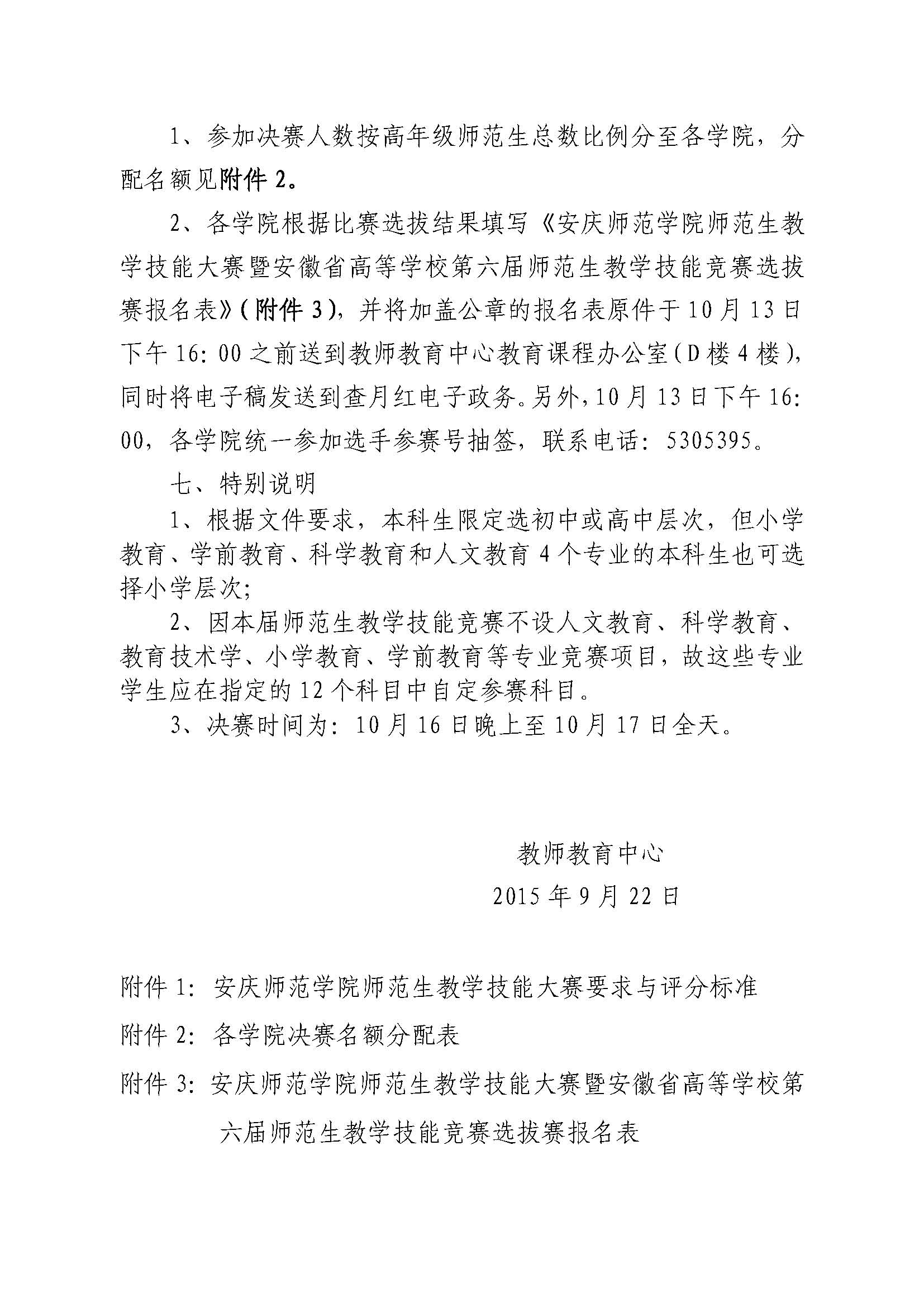 1、参加决赛人数按高年级师范生总数比例分至各学院，分配名额见附件 2。

2、各学院根据比赛选拔结果填写《安庆师范学院师范生教学技能大赛暨安徽省高等学校第六届师范生教学技能竞赛选拔赛报名表》（附件 3），并将加盖公章的报名表原件于 10 月 13 日下午 16：00 之前送到教师教育中心教育课程办公室（D 楼 4 楼），同时将电子稿发送到查月红电子政务。另外，10 月 13 日下午 16：00，各学院统一参加选手参赛号抽签，联系电话：5305395。

七、特别说明

1、根据文件要求，本科生限定选初中或高中层次，但小学教育、学前教育、科学教育和人文教育 4 个专业的本科生也可选择小学层次；

2、因本届师范生教学技能竞赛不设人文教育、科学教育、教育技术学、小学教育、学前教育等专业竞赛项目，故这些专业学生应在指定的 12 个科目中自定参赛科目。

3、决赛时间为：10 月 16 日晚上至 10 月 17 日全天。

教师教育中心
2015 年 9 月 22 日

附件 1：安庆师范学院师范生教学技能大赛要求与评分标准

附件 2：各学院决赛名额分配表

附件 3：安庆师范学院师范生教学技能大赛暨安徽省高等学校第六届师范生教学技能竞赛选拔赛报名表